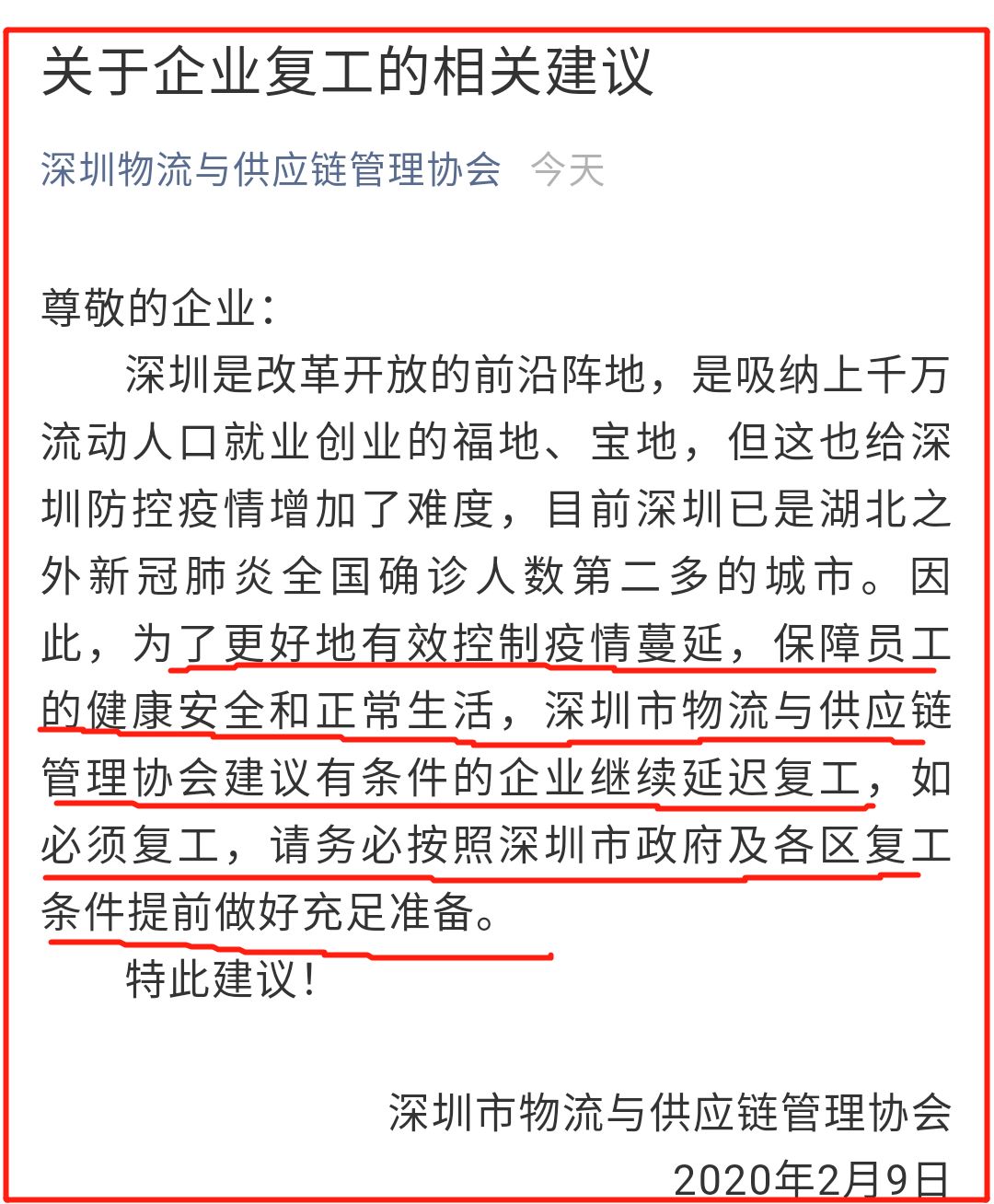 关于企业复工的相关建议

深圳物流与供应链管理协会 今天

尊敬的企业：

深圳是改革开放的前沿阵地，是吸纳上千万流动人口就业创业的福地、宝地，但这也给深圳防控疫情增加了难度，目前深圳已是湖北之外新冠肺炎全国确诊人数第二多的城市。因此，为了更好地有效控制疫情蔓延，保障员工的健康安全和正常生活，深圳市物流与供应链管理协会建议有条件的企业继续延迟复工，如必须复工，请务必按照深圳市政府及各区复工条件提前做好充足准备。

特此建议！

深圳市物流与供应链管理协会
2020年2月9日